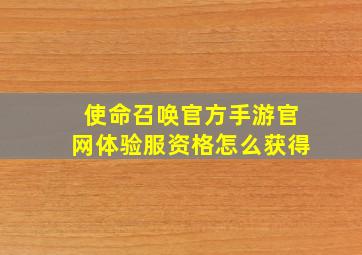 使命召唤官方手游官网体验服资格怎么获得